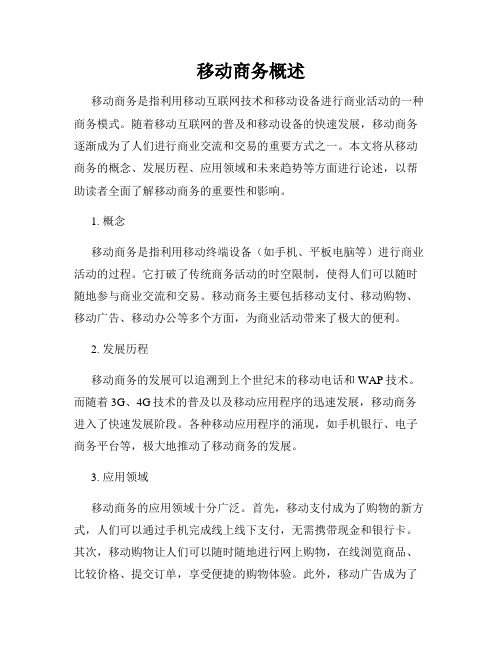 移动商务概述

移动商务是指利用移动互联网技术和移动设备进行商业活动的一种商务模式。随着移动互联网的普及和移动设备的快速发展，移动商务逐渐成为了人们进行商业交流和交易的重要方式之一。本文将从移动商务的概念、发展历程、应用领域和未来趋势等方面进行论述，以帮助读者全面了解移动商务的重要性和影响。

1. 概念

移动商务是指利用移动终端设备（如手机、平板电脑等）进行商业活动的过程。它打破了传统商务活动的时空限制，使得人们可以随时随地参与商业交流和交易。移动商务主要包括移动支付、移动购物、移动广告、移动办公等多个方面，为商业活动带来了极大的便利。

2. 发展历程

移动商务的发展可以追溯到上个世纪末的移动电话和 WAP 技术。而随着 3G、4G 技术的普及以及移动应用程序的迅速发展，移动商务进入了快速发展阶段。各种移动应用程序的涌现，如手机银行、电子商务平台等，极大地推动了移动商务的发展。

3. 应用领域

移动商务的应用领域十分广泛。首先，移动支付成为了购物的新方式，人们可以通过手机完成线上线下支付，无需携带现金和银行卡。其次，移动购物让人们可以随时随地进行网上购物，在线浏览商品、比较价格、提交订单，享受便捷的购物体验。此外，移动广告成为了